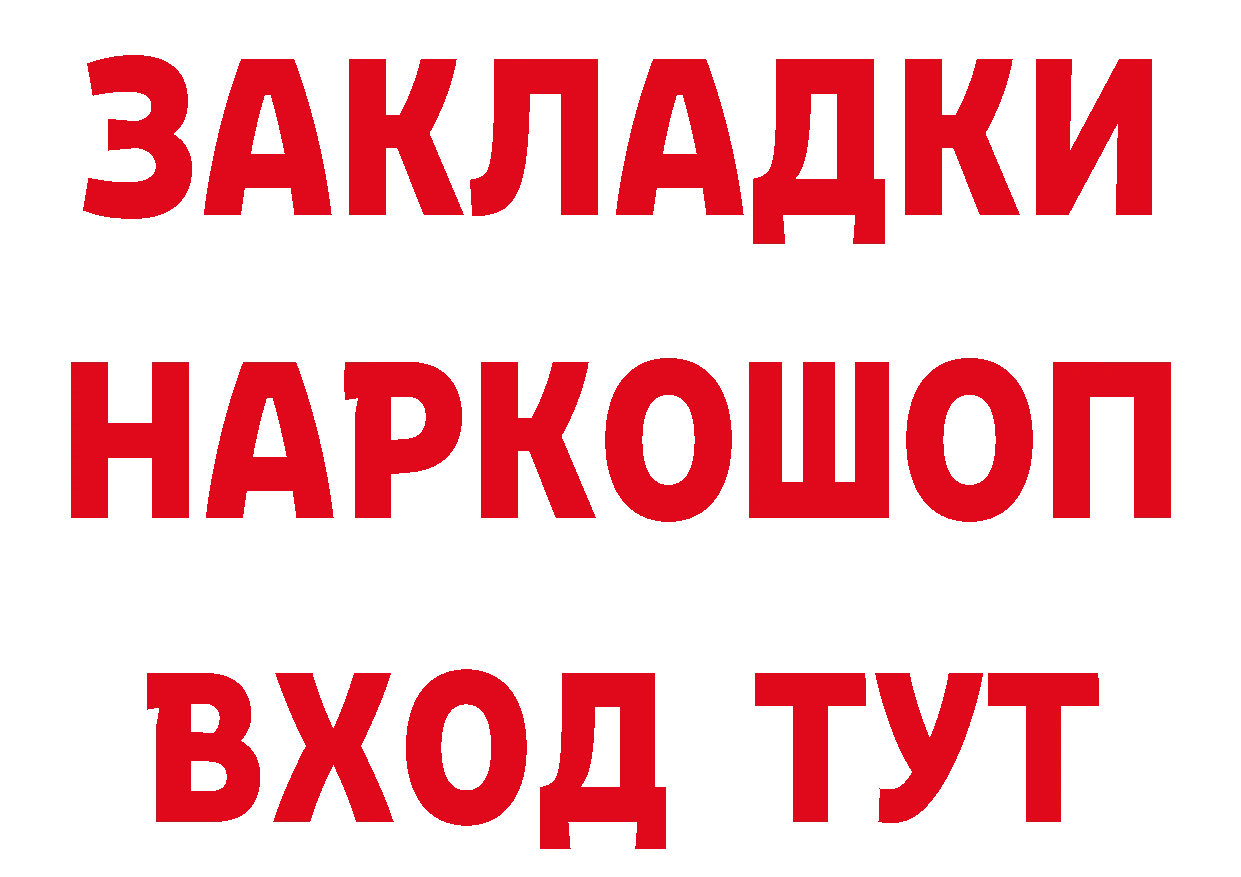 ЗАКЛАДКИ НАРКОШОП ВХОД ТУТ